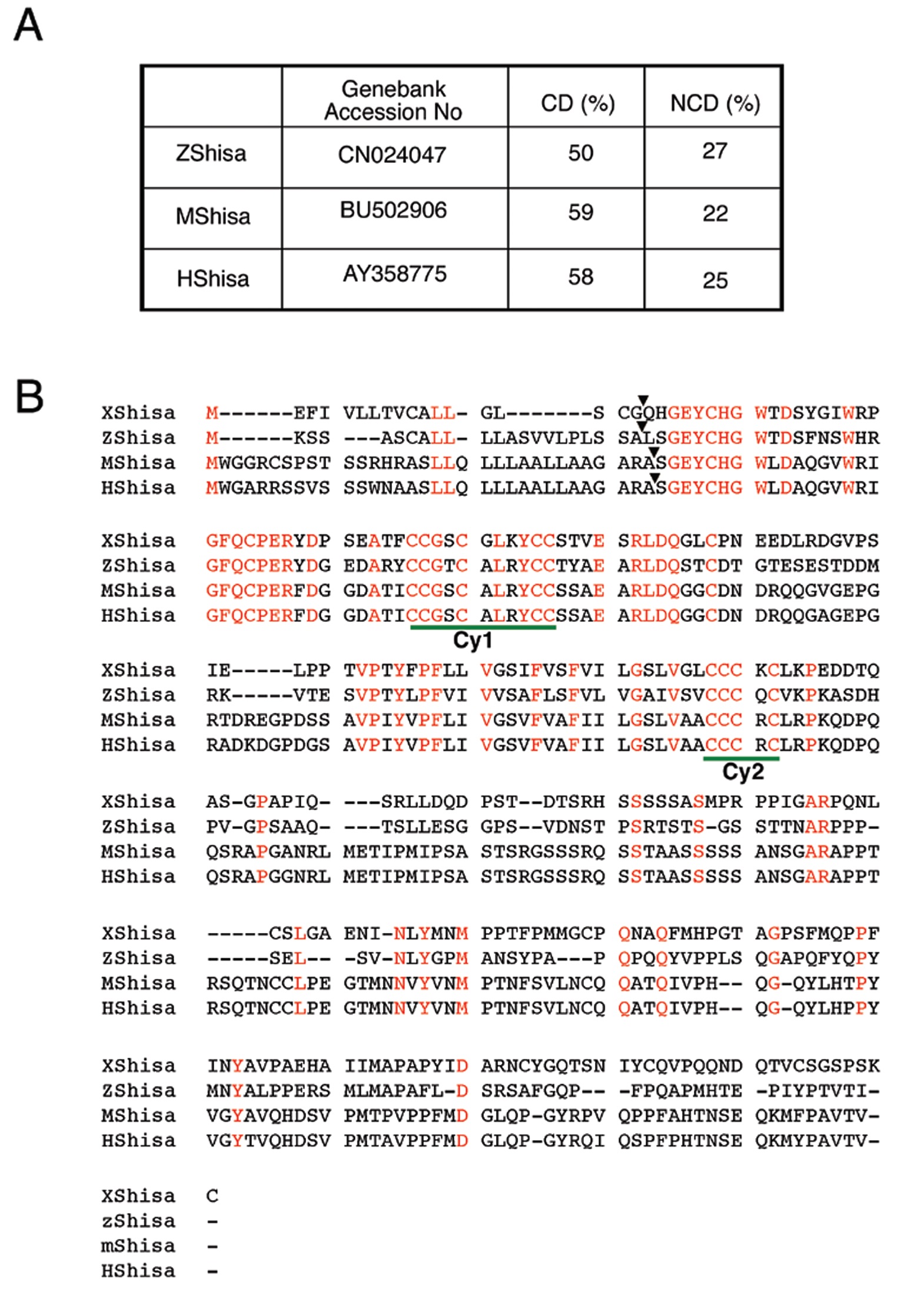 A

| | Genebank Accession No | CD (%) | NCD (%) |
|---|---|---|---|
| ZShisa | CN024047 | 50 | 27 |
| MShisa | BU502906 | 59 | 22 |
| HShisa | AY358775 | 58 | 25 |

B

XShisa M------EFI VLLTVCALL- GL-------S CGQHGEYCHG WTDSYGIWRP
ZShisa M------KSS ---ASCALL- LLASVVLPLS SALSGEYCHG WTDSFNSWHR
MShisa MWGGRCSPST SSRHRASLLQ LLLAALLAAG ARASGEYCHG WLDAQGVWRI
HShisa MWGARRSSVS SSWNAASLLQ LLLAALLAAG ARASGEYCHG WLDAQGVWRI

XShisa GFQCPERYDP SEATFCCGSC GLKYCCSTVE SRLDQGLCPN EEDLRDGVPS
ZShisa GFQCPERYDG EDARYCCGTC ALRYCCTYAE ARLDQSTCDT GTESESTDDM
MShisa GFQCPERFDG GDATICCGSC ALRYCCSSAE ARLDQGGCDN DRQQGVGEPG
HShisa GFQCPERFDG GDATICCGSC ALRYCCSSAE ARLDQGGCDN DRQQGAGEPG
Cy1

XShisa IE-----LPP TVPTYFPFLL VGSIFVSFVI LGSLVGLCCC KCLKPEDDTQ
ZShisa RK-----VTE SVPTYLPFVI VVSAFLSFVL VGAIVSVCCC QCVKPKASDH
MShisa RTDREGPDSS AVPIYVPFLI VGSVFVAFII LGSLVAACCC RCLRPKQDPQ
HShisa RADKDGPDGS AVPIYVPFLI VGSVFVAFII LGSLVAACCC RCLRPKQDPQ
Cy2

XShisa AS-GPAPIQ- ---SRLLDQD PST--DTSRH SSSSSASMPR PPIGARPQNL
ZShisa PV-GPSAAQ- ---TSLLESG GPS--VDNST PSRTSTS-GS STTNARPPP-
MShisa QSRAPGANRL METIPMIPSA STSRGSSSRQ SSTAASSSSS ANSGARAPPT
HShisa QSRAPGGNRL METIPMIPSA STSRGSSSRQ SSTAASSSSS ANSGARAPPT

XShisa -----CSLGA ENI-NLYMNM PPTFPMMGCP QNAQFMHPGT AGPSFMQPPF
ZShisa -----SEL-- -SV-NLYGPM ANSYPA---P QPQQYVPPLS QGAPQFYQPY
MShisa RSQTNCCLPE GTMNNVYVNM PTNFSVLNCQ QATQIVPH-- QG-QYLHTPY
HShisa RSQTNCCLPE GTMNNVYVNM PTNFSVLNCQ QATQIVPH-- QG-QYLHPPY

XShisa INYAVPAEHA IIMAPAPYID ARNCYGQTSN IYCQVPQQND QTVCSGSPSK
ZShisa MNYALPPERS MLMAPAFL-D SRSAFGQP-- -FPQAPMHTE -PIYPTVTI-
MShisa VGYAVQHDSV PMTPVPPFMD GLQP-GYRPV QPPFAHTNSE QKMFPAVTV-
HShisa VGYTVQHDSV PMTAVPPFMD GLQP-GYRQI QSPFPHTNSE QKMYPAVTV-

XShisa C
zShisa -
mShisa -
HShisa -